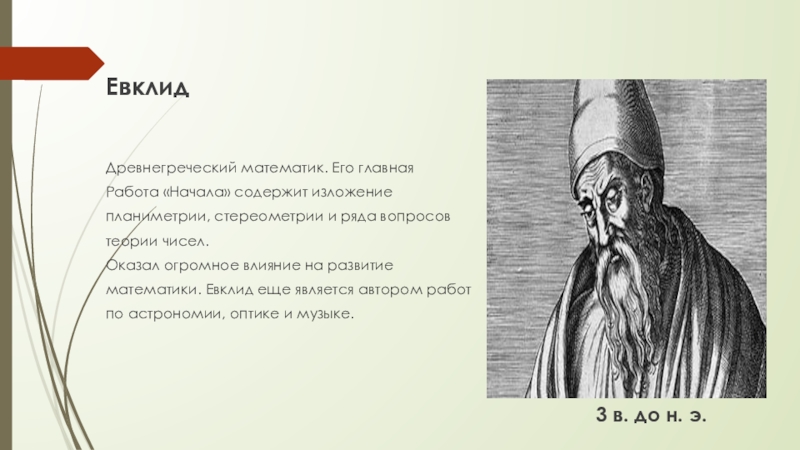 Евклид

Древнегреческий математик. Его главная Работа «Начала» содержит изложение планиметрии, стереометрии и ряда вопросов теории чисел.
Оказал огромное влияние на развитие математики. Евклид еще является автором работ по астрономии, оптике и музыке.

3 в. до н. э.